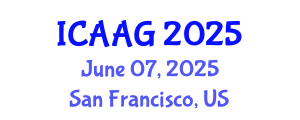 ICAAG 2025
June 07, 2025
San Francisco, US